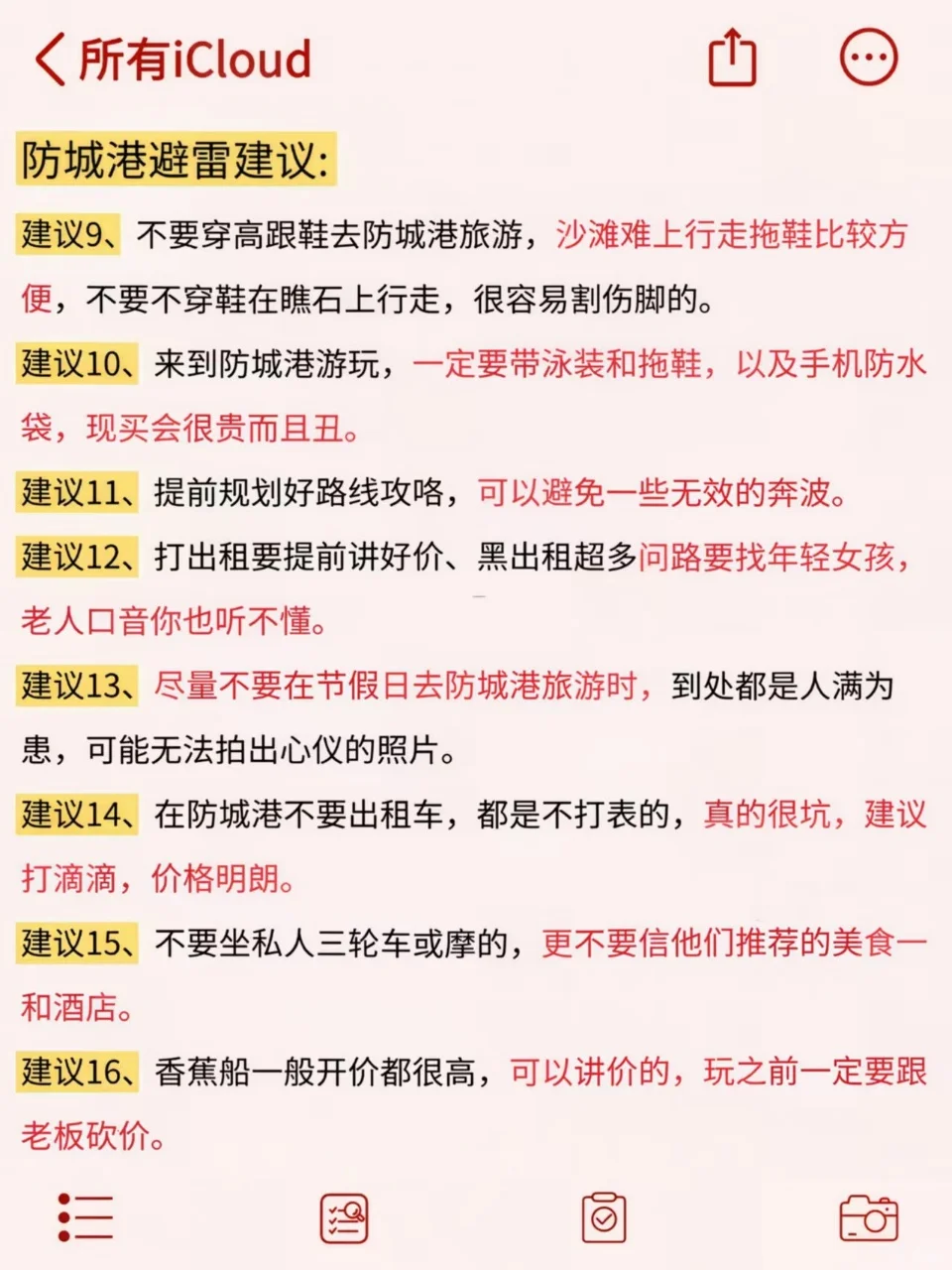 所有iCloud

防城港避雷建议:

建议9、不要穿高跟鞋去防城港旅游，沙滩难上行走拖鞋比较方便，不要不穿鞋在瞧石上行走，很容易割伤脚的。

建议10、来到防城港游玩，一定要带泳装和拖鞋，以及手机防水袋，现买会很贵而且丑。

建议11、提前规划好路线攻略，可以避免一些无效的奔波。

建议12、打出租要提前讲好价、黑出租超多问路要找年轻女孩，老人口音你也听不懂。

建议13、尽量不要在节假日去防城港旅游时，到处都是人满为患，可能无法拍出心仪的照片。

建议14、在防城港不要出租车，都是不打表的，真的很坑，建议打滴滴，价格明朗。

建议15、不要坐私人三轮车或摩的，更不要信他们推荐的美食一和酒店。

建议16、香蕉船一般开价都很高，可以讲价的，玩之前一定要跟老板砍价。